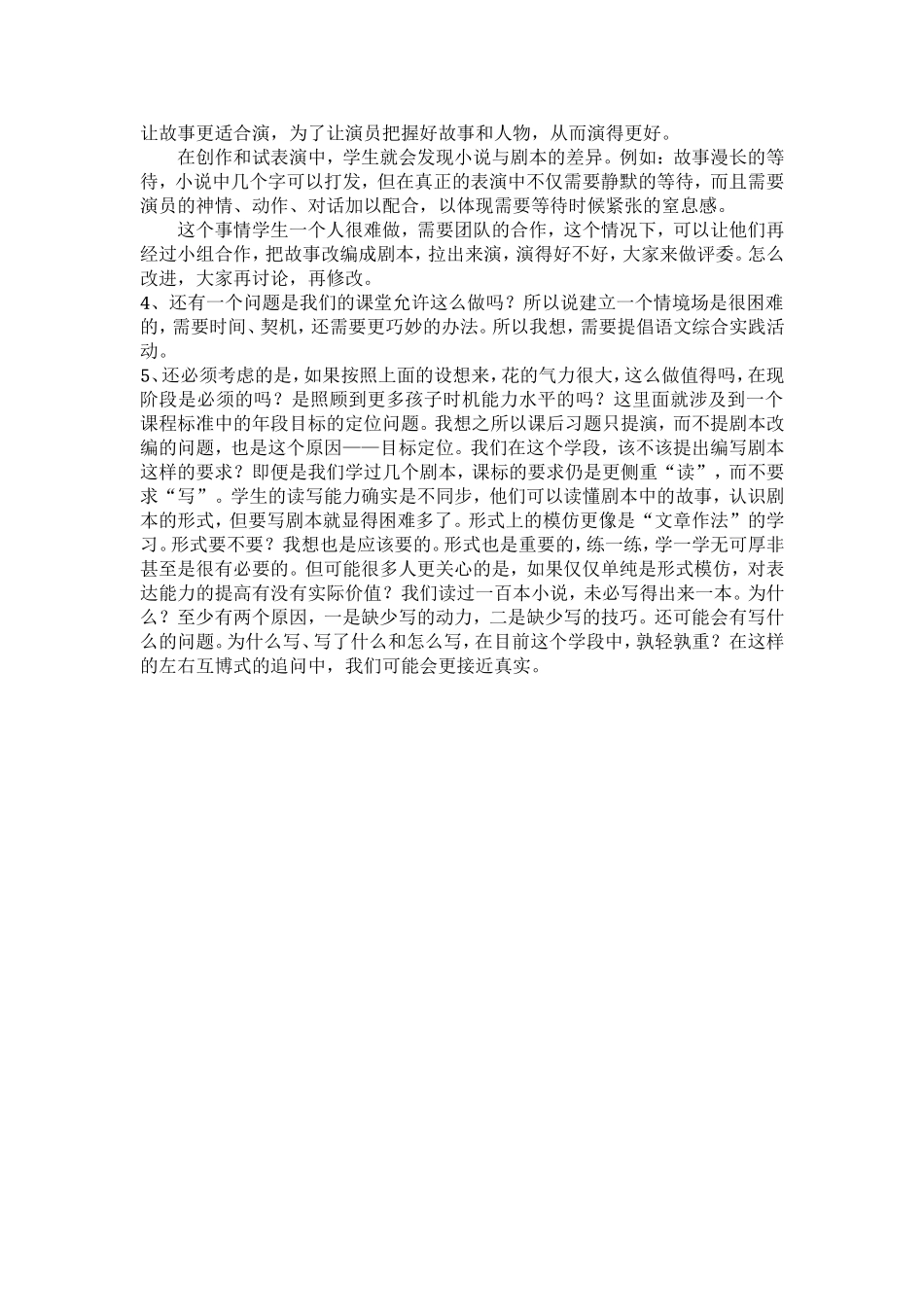 让故事更适合演，为了让演员把握好故事和人物，从而演得更好。

在创作和试表演中，学生就会发现小说与剧本的差异。例如：故事漫长的等待，小说中几个字可以打发，但在真正的表演中不仅需要静默的等待，而且需要演员的神情、动作、对话加以配合，以体现需要等待时候紧张的窒息感。

这个事情学生一个人很难做，需要团队的合作，这个情况下，可以让他们再经过小组合作，把故事改编成剧本，拉出来演，演得好不好，大家来做评委。怎么改进，大家再讨论，再修改。

4、还有一个问题是我们的课堂允许这么做吗？所以说建立一个情境场是很困难的，需要时间、契机，还需要更巧妙的办法。所以我想，需要提倡语文综合实践活动。

5、还必须考虑的是，如果按照上面的设想来，花的气力很大，这么做值得吗，在现阶段是必须的吗？是照顾到更多孩子时机能力水平的吗？这里面就涉及到一个课程标准中的年段目标的定位问题。我想之所以课后习题只提演，而不提剧本改编的问题，也是这个原因——目标定位。我们在这个学段，该不该提出编写剧本这样的要求？即便是我们学过几个剧本，课标的要求仍是更侧重“读”，而不要求“写”。学生的读写能力确实是不同步，他们可以读懂剧本中的故事，认识剧本的形式，但要写剧本就显得困难多了。形式上的模仿更像是“文章作法”的学习。形式要不要？我想也是应该要的。形式也是重要的，练一练，学一学无可厚非甚至是很有必要的。但可能很多人更关心的是，如果仅仅单纯是形式模仿，对表达能力的提高有没有实际价值？我们读过一百本小说，未必写得出来一本。为什么？至少有两个原因，一是缺少写的动力，二是缺少写的技巧。还可能会有写什么的问题。为什么写、写了什么和怎么写，在目前这个学段中，孰轻孰重？在这样的左右互博式的追问中，我们可能会更接近真实。